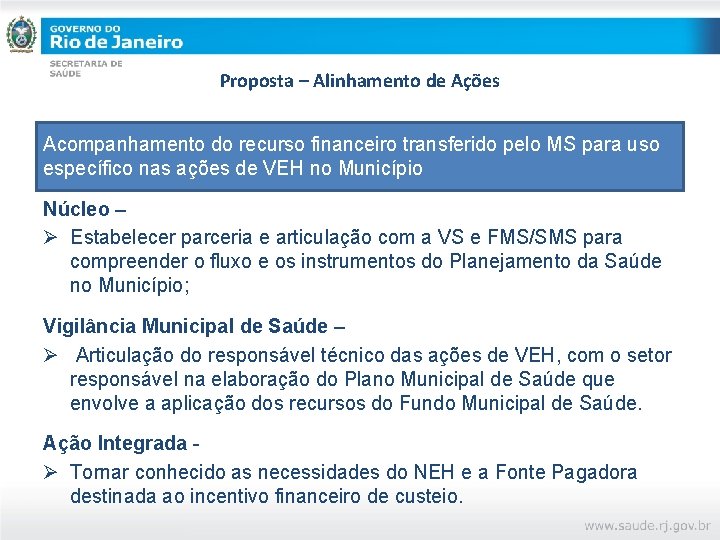 GOVERNO DO
Rio de Janeiro
SECRETARIA DE SAÚDE

Proposta – Alinhamento de Ações

Acompanhamento do recurso financeiro transferido pelo MS para uso específico nas ações de VEH no Município

Núcleo –

➢ Estabelecer parceria e articulação com a VS e FMS/SMS para compreender o fluxo e os instrumentos do Planejamento da Saúde no Município;

Vigilância Municipal de Saúde –

➢ Articulação do responsável técnico das ações de VEH, com o setor responsável na elaboração do Plano Municipal de Saúde que envolve a aplicação dos recursos do Fundo Municipal de Saúde.

Ação Integrada -

➢ Tornar conhecido as necessidades do NEH e a Fonte Pagadora destinada ao incentivo financeiro de custeio.

www.saude.rj.gov.br